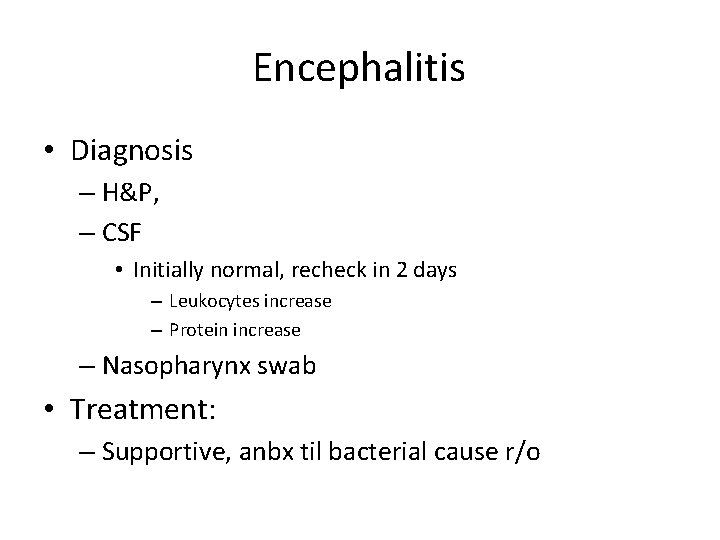 Encephalitis

• Diagnosis
– H&P,
– CSF
• Initially normal, recheck in 2 days
– Leukocytes increase
– Protein increase
– Nasopharynx swab
• Treatment:
– Supportive, anbx til bacterial cause r/o